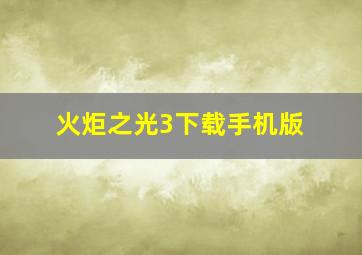 火炬之光3下载手机版